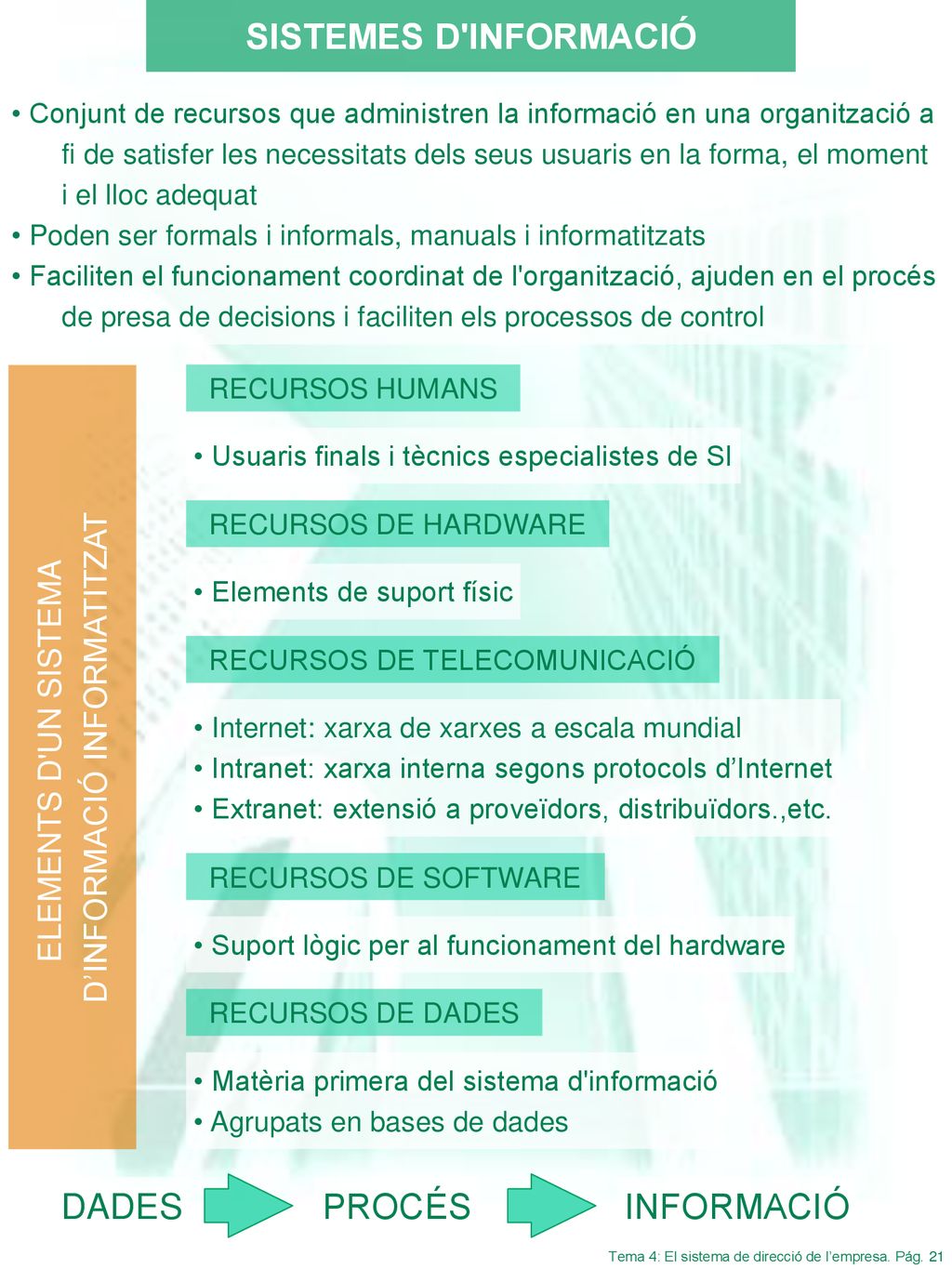 SISTEMES D'INFORMACIÓ

• Conjunt de recursos que administren la informació en una organització a fi de satisfer les necessitats dels seus usuaris en la forma, el moment i el lloc adequat
• Poden ser formals i informals, manuals i informatitzats
• Faciliten el funcionament coordinat de l'organització, ajuden en el procés de presa de decisions i faciliten els processos de control

ELEMENTS D'UN SISTEMA D'INFORMACIÓ INFORMATITZAT

RECURSOS HUMANS

• Usuaris finals i tècnics especialistes de SI

RECURSOS DE HARDWARE

• Elements de suport físic

RECURSOS DE TELECOMUNICACIÓ

• Internet: xarxa de xarxes a escala mundial
• Intranet: xarxa interna segons protocols d'Internet
• Extranet: extensió a proveïdors, distribuïdors.,etc.

RECURSOS DE SOFTWARE

• Suport lògic per al funcionament del hardware

RECURSOS DE DADES

• Matèria primera del sistema d'informació
• Agrupats en bases de dades

DADES PROCÉS INFORMACIÓ

Tema 4: El sistema de direcció de l'empresa. Pág. 21